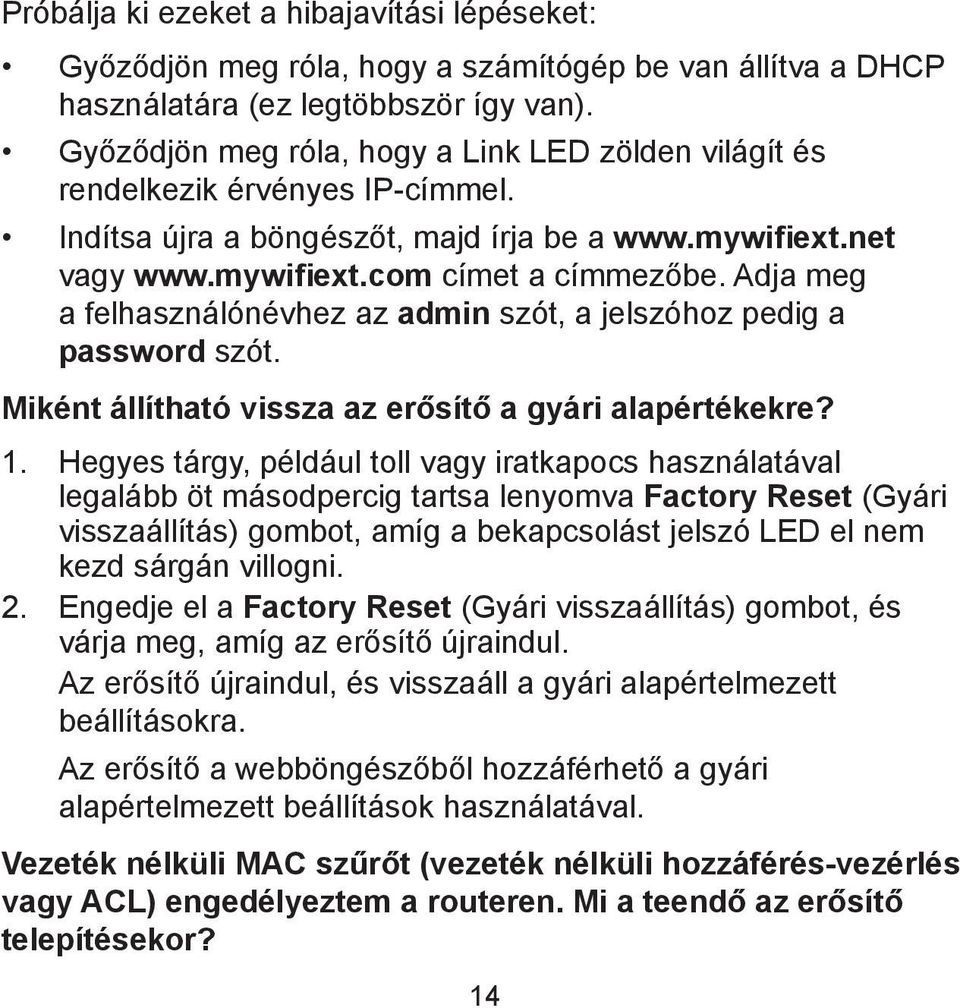 Próbálja ki ezeket a hibajavítási lépéseket:

• Győződjön meg róla, hogy a számítógép be van állítva a DHCP használatára (ez legtöbbször így van).
• Győződjön meg róla, hogy a Link LED zölden világít és rendelkezik érvényes IP-címmel.
• Indítsa újra a böngészőt, majd írja be a www.mywifiext.net vagy www.mywifiext.com címet a címmezőbe. Adja meg a felhasználónévhez az admin szót, a jelszóhoz pedig a password szót.

Miként állítható vissza az erősítő a gyári alapértékekre?

1. Hegyes tárgy, például toll vagy iratkapocs használatával legalább öt másodpercig tartsa lenyomva Factory Reset (Gyári visszaállítás) gombot, amíg a bekapcsolást jelszó LED el nem kezd sárgán villogni.
2. Engedje el a Factory Reset (Gyári visszaállítás) gombot, és várja meg, amíg az erősítő újraindul.
Az erősítő újraindul, és visszaáll a gyári alapértelmezett beállításokra.
Az erősítő a webböngészőből hozzáférhető a gyári alapértelmezett beállítások használatával.

Vezeték nélküli MAC szűrőt (vezeték nélküli hozzáférés-vezérlés vagy ACL) engedélyeztem a routeren. Mi a teendő az erősítő telepítésekor?

14